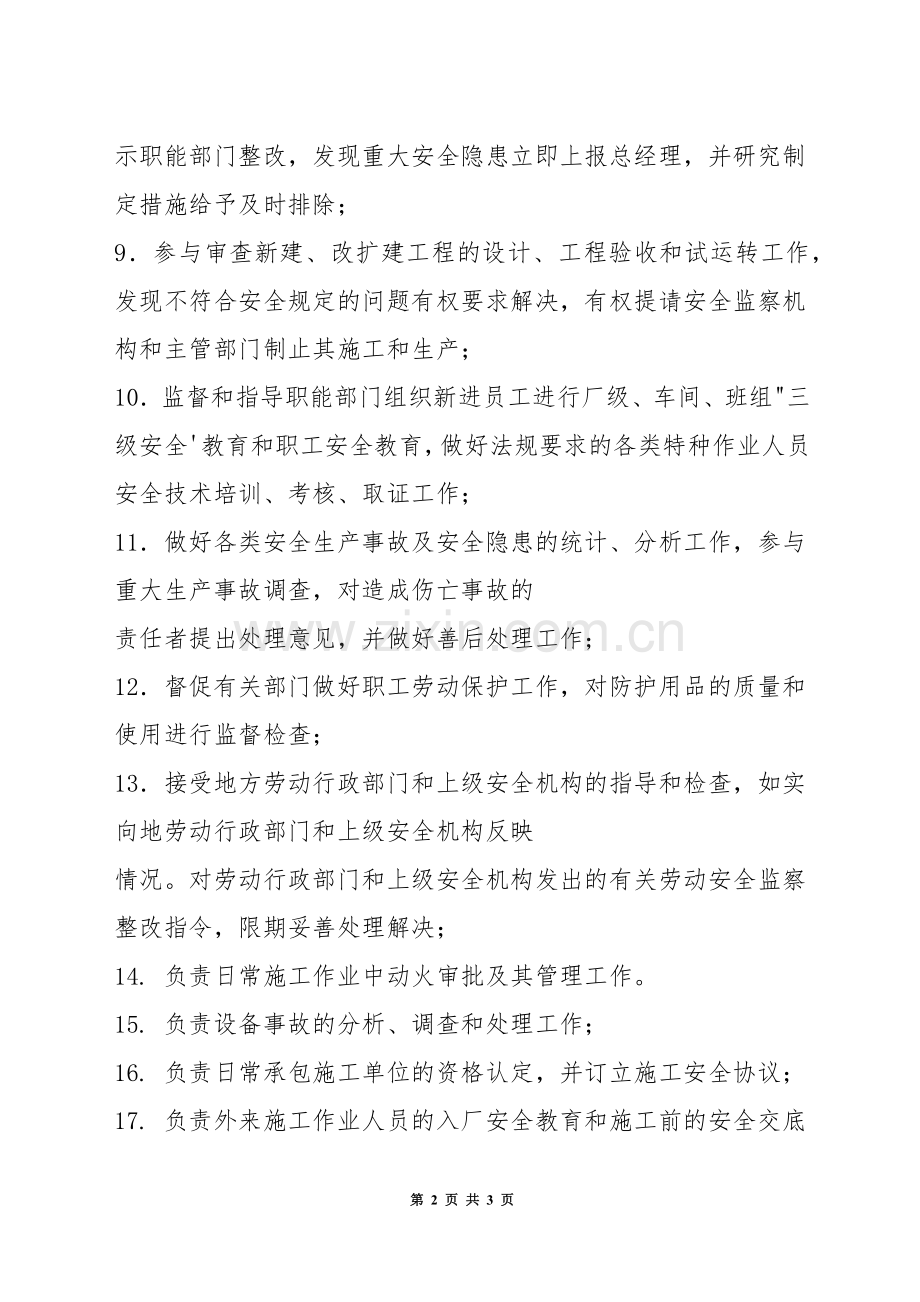 示职能部门整改，发现重大安全隐患立即上报总经理，并研究制定措施给予及时排除；

9．参与审查新建、改扩建工程的设计、工程验收和试运转工作，发现不符合安全规定的问题有权要求解决，有权提请安全监察机构和主管部门制止其施工和生产；

10．监督和指导职能部门组织新进员工进行厂级、车间、班组"三级安全'教育和职工安全教育，做好法规要求的各类特种作业人员安全技术培训、考核、取证工作；

11．做好各类安全生产事故及安全隐患的统计、分析工作，参与重大生产事故调查，对造成伤亡事故的

责任者提出处理意见，并做好善后处理工作；

12．督促有关部门做好职工劳动保护工作，对防护用品的质量和使用进行监督检查；

13．接受地方劳动行政部门和上级安全机构的指导和检查，如实向地劳动行政部门和上级安全机构反映

情况。对劳动行政部门和上级安全机构发出的有关劳动安全监察整改指令，限期妥善处理解决；

14. 负责日常施工作业中动火审批及其管理工作。

15. 负责设备事故的分析、调查和处理工作；

16. 负责日常承包施工单位的资格认定，并订立施工安全协议；

17. 负责外来施工作业人员的入厂安全教育和施工前的安全交底

www.zixin.com.cn

第 2 页 共 3 页